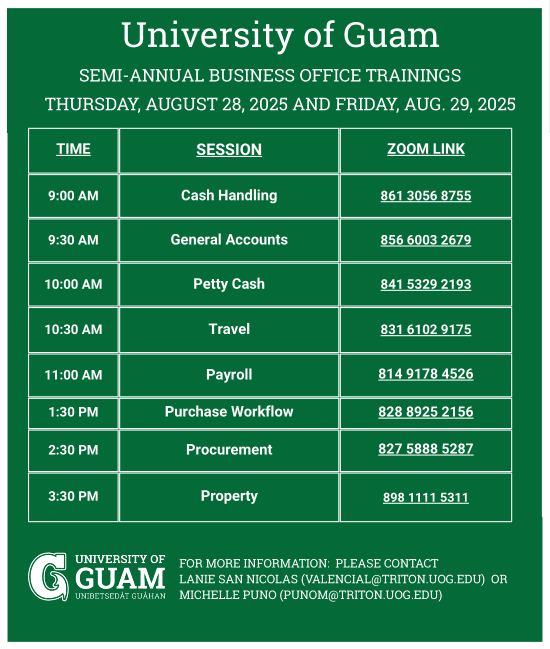 University of Guam

SEMI-ANNUAL BUSINESS OFFICE TRAININGS

THURSDAY, AUGUST 28, 2025 AND FRIDAY, AUG. 29, 2025

| TIME | SESSION | ZOOM LINK |
|---|---|---|
| 9:00 AM | Cash Handling | 861 3056 8755 |
| 9:30 AM | General Accounts | 856 6003 2679 |
| 10:00 AM | Petty Cash | 841 5329 2193 |
| 10:30 AM | Travel | 831 6102 9175 |
| 11:00 AM | Payroll | 814 9178 4526 |
| 1:30 PM | Purchase Workflow | 828 8925 2156 |
| 2:30 PM | Procurement | 827 5888 5287 |
| 3:30 PM | Property | 898 1111 5311 |

UNIVERSITY OF GUAM UNIBETSEDÅT GUÅHAN

FOR MORE INFORMATION: PLEASE CONTACT LANIE SAN NICOLAS (VALENCIAL@TRITON.UOG.EDU) OR MICHELLE PUNO (PUNOM@TRITON.UOG.EDU)